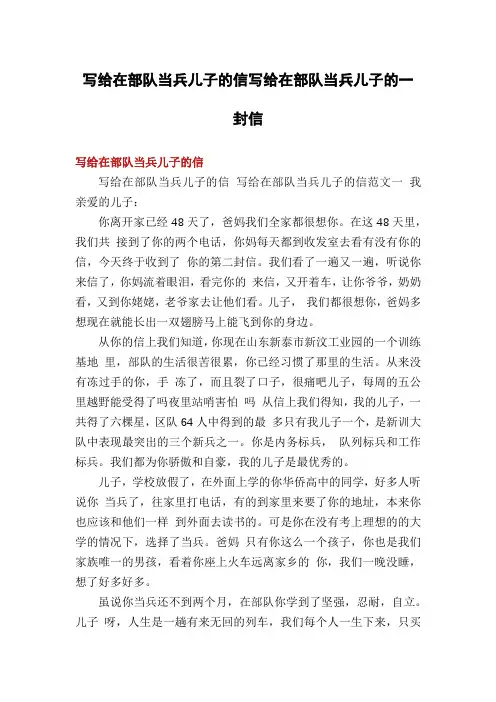 写给在部队当兵儿子的信写给在部队当兵儿子的一封信

写给在部队当兵儿子的信

写给在部队当兵儿子的信 写给在部队当兵儿子的信范文一 我亲爱的儿子：

你离开家已经 48 天了，爸妈我们全家都很想你。在这 48 天里，我们共 接到了你的两个电话，你妈每天都到收发室去看有没有你的信，今天终于收到了 你的第二封信。我们看了一遍又一遍，听说你来信了，你妈流着眼泪，看完你的 来信，又开着车，让你爷爷，奶奶看，又到你姥姥，老爷家去让他们看。儿子， 我们都很想你，爸妈多想现在就能长出一双翅膀马上能飞到你的身边。

从你的信上我们知道，你现在山东新泰市新汶工业园的一个训练基地 里，部队的生活很苦很累，你已经习惯了那里的生活。从来没有冻过手的你，手 冻了，而且裂了口子，很痛吧儿子，每周的五公里越野能受得了吗夜里站哨害怕 吗 从信上我们得知，我的儿子，一共得了六棵星，区队 64 人中得到的最 多只有我儿子一个，是新训大队中表现最突出的三个新兵之一。你是内务标兵， 队列标兵和工作标兵。我们都为你骄傲和自豪，我的儿子是最优秀的。

儿子，学校放假了，在外面上学的你华侨高中的同学，好多人听说你 当兵了，往家里打电话，有的到家里来要了你的地址，本来你也应该和他们一样 到外面去读书的。可是你在没有考上理想的的大学的情况下，选择了当兵。爸妈 只有你这么一个孩子，你也是我们家族唯一的男孩，看着你座上火车远离家乡的 你，我们一晚没睡，想了好多好多。

虽说你当兵还不到两个月，在部队你学到了坚强，忍耐，自立。儿子 呀，人生是一趟有来无回的列车，我们每个人一生下来，只买